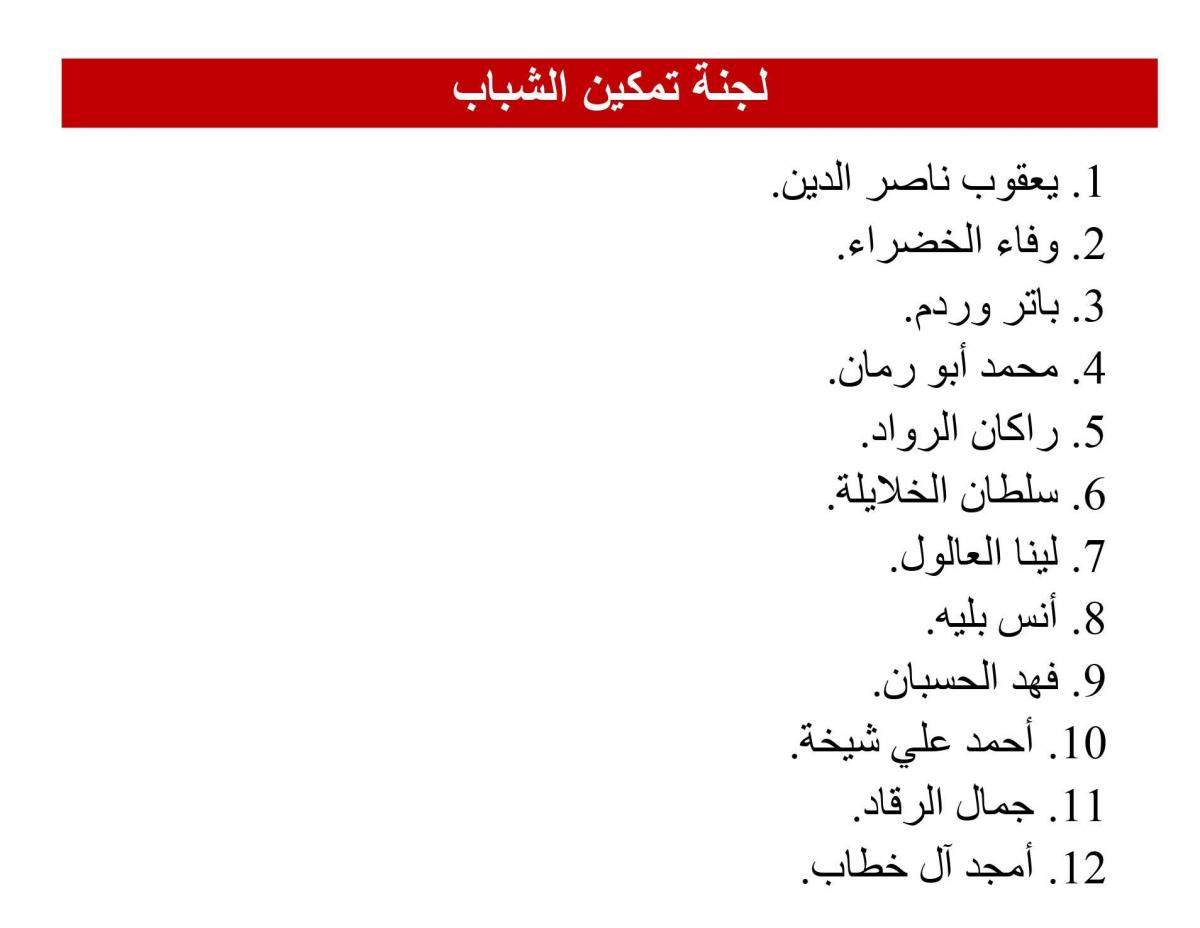 لجنة تمكين الشباب

1. يعقوب ناصر الدين.
2. وفاء الخضراء.
3. باتر وردم.
4. محمد أبو رمان.
5. راكان الرواد.
6. سلطان الخلايلة.
7. لينا العالول.
8. أنس بليه.
9. فهد الحسبان.
10. أحمد علي شيخة.
11. جمال الرقاد.
12. أمجد آل خطاب.